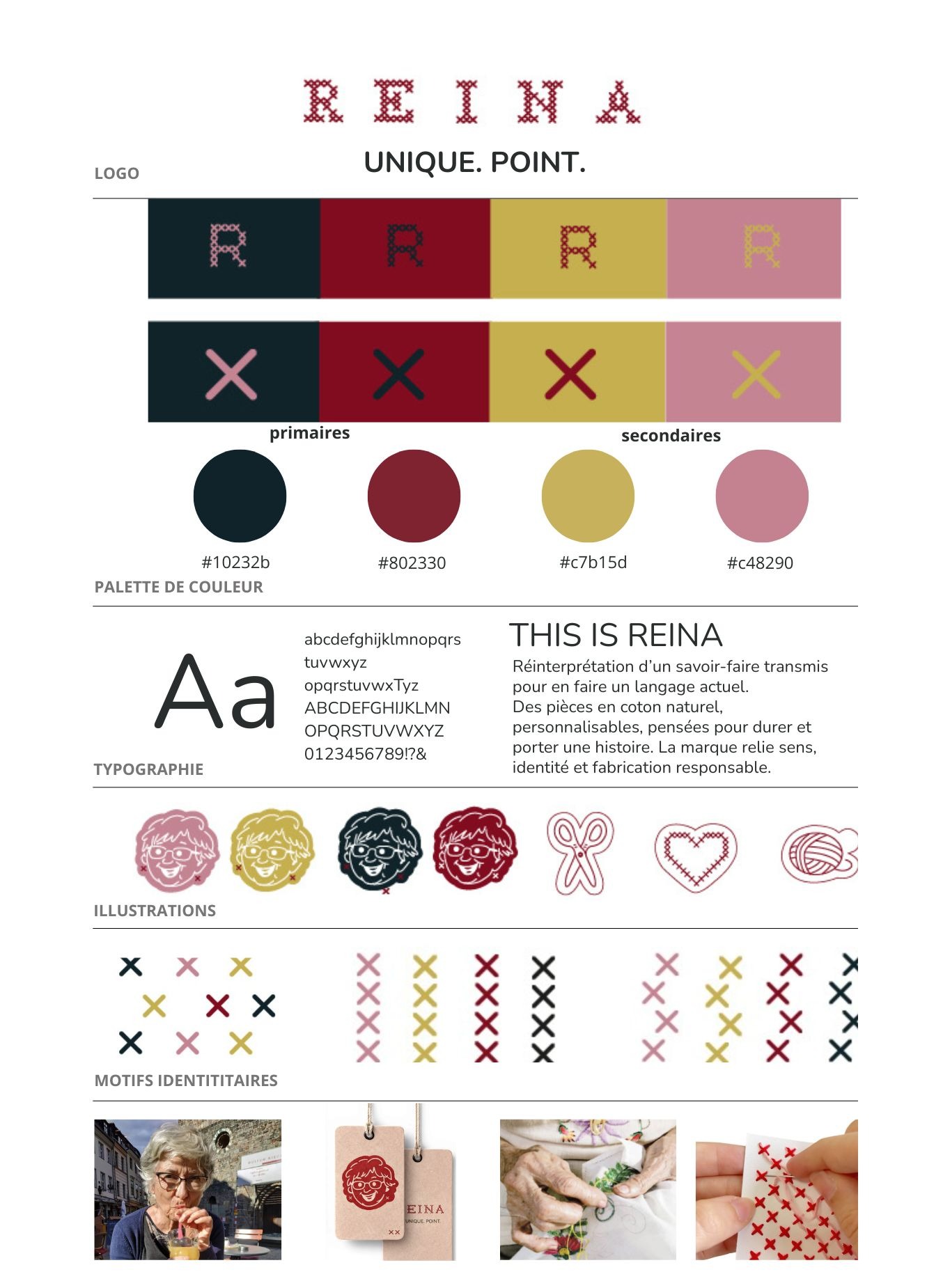 REINA

UNIQUE. POINT.

LOGO

R R R R

primaires

secondaires

#10232b

#802330

#c7b15d

#c48290

PALETTE DE COULEUR

Aa

abcdefghijklmnopqrs tuvwxyz opqrstuvwxTyz ABCDEFGHIJKLMN OPQRSTUVWXYZ 0123456789!?&

THIS IS REINA

Réinterprétation d'un savoir-faire transmis pour en faire un langage actuel.
Des pièces en coton naturel, personnalisables, pensées pour durer et porter une histoire. La marque relie sens, identité et fabrication responsable.

TYPOGRAPHIE

ILLUSTRATIONS

MOTIFS IDENTITITAIRES

EINA
UNIQUE. POINT.